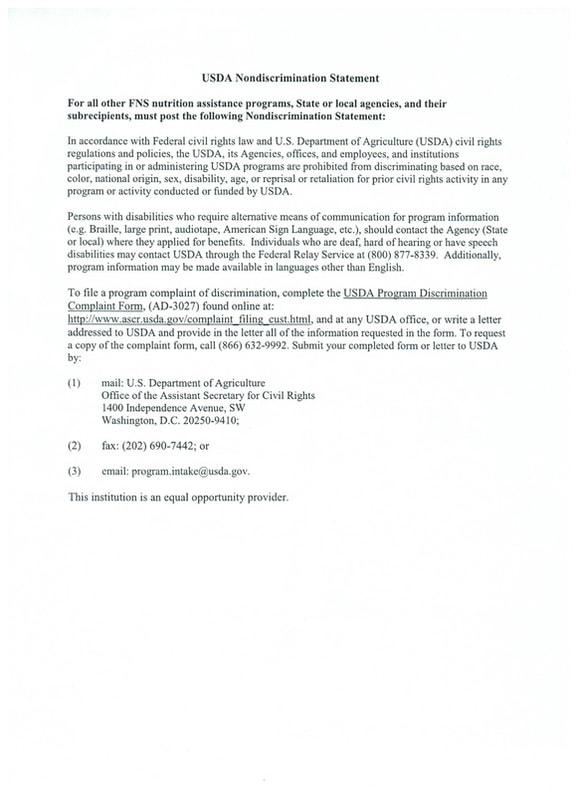 USDA Nondiscrimination Statement

For all other FNS nutrition assistance programs, State or local agencies, and their subrecipients, must post the following Nondiscrimination Statement:

In accordance with Federal civil rights law and U.S. Department of Agriculture (USDA) civil rights regulations and policies, the USDA, its Agencies, offices, and employees, and institutions participating in or administering USDA programs are prohibited from discriminating based on race, color, national origin, sex, disability, age, or reprisal or retaliation for prior civil rights activity in any program or activity conducted or funded by USDA.

Persons with disabilities who require alternative means of communication for program information (e.g. Braille, large print, audiotape, American Sign Language, etc.), should contact the Agency (State or local) where they applied for benefits. Individuals who are deaf, hard of hearing or have speech disabilities may contact USDA through the Federal Relay Service at (800) 877-8339. Additionally, program information may be made available in languages other than English.

To file a program complaint of discrimination, complete the USDA Program Discrimination Complaint Form, (AD-3027) found online at: http://www.ascr.usda.gov/complaint_filing_cust.html, and at any USDA office, or write a letter addressed to USDA and provide in the letter all of the information requested in the form. To request a copy of the complaint form, call (866) 632-9992. Submit your completed form or letter to USDA by:

(1) mail: U.S. Department of Agriculture
Office of the Assistant Secretary for Civil Rights
1400 Independence Avenue, SW
Washington, D.C. 20250-9410;

(2) fax: (202) 690-7442; or

(3) email: program.intake@usda.gov.

This institution is an equal opportunity provider.